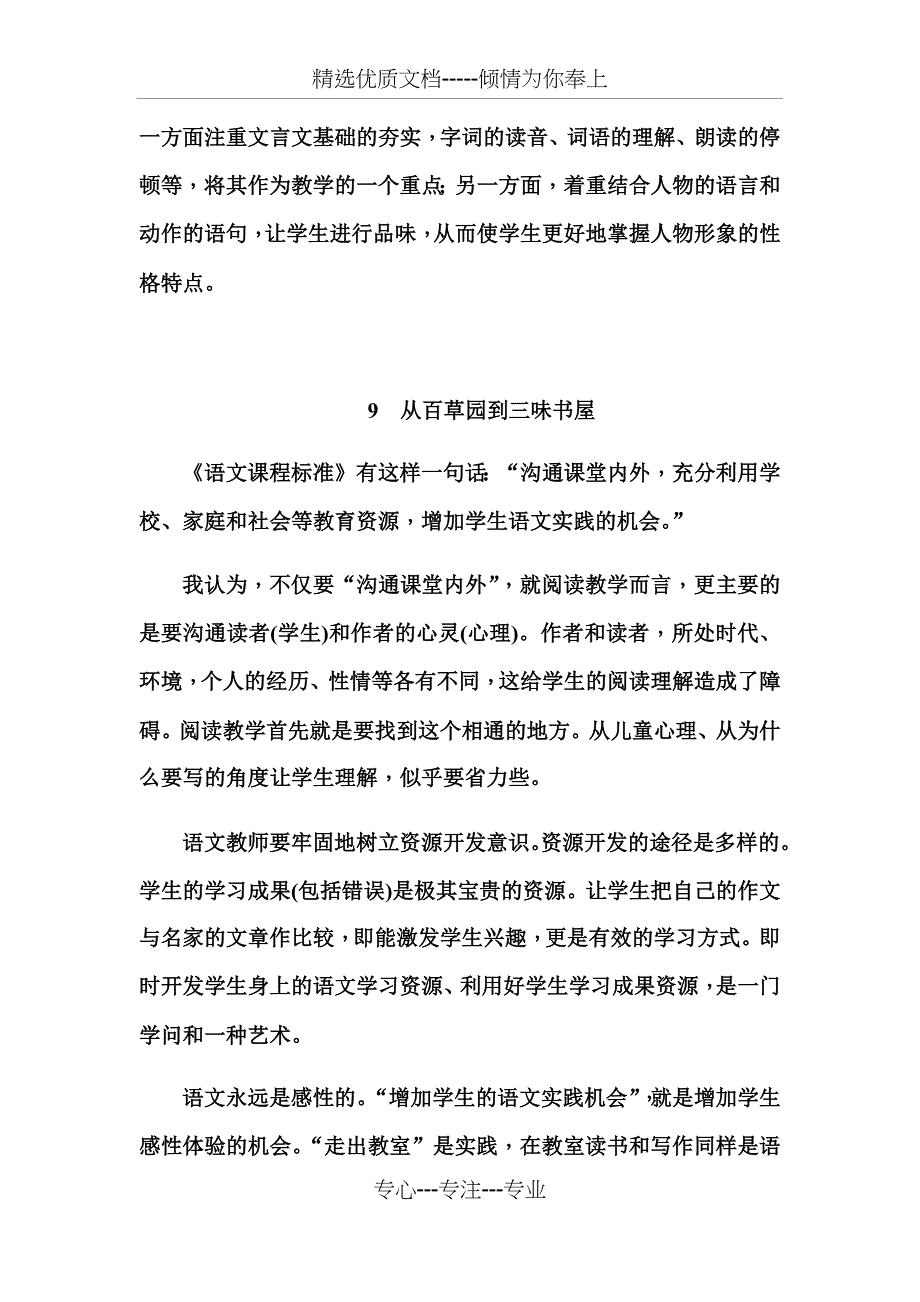 精选优质文档-----倾情为你奉上

一方面注重文言文基础的夯实，字词的读音、词语的理解、朗读的停顿等，将其作为教学的一个重点；另一方面，着重结合人物的语言和动作的语句，让学生进行品味，从而使学生更好地掌握人物形象的性格特点。

9　从百草园到三味书屋

《语文课程标准》有这样一句话：“沟通课堂内外，充分利用学校、家庭和社会等教育资源，增加学生语文实践的机会。”

我认为，不仅要“沟通课堂内外”，就阅读教学而言，更主要的是要沟通读者(学生)和作者的心灵(心理)。作者和读者，所处时代、环境，个人的经历、性情等各有不同，这给学生的阅读理解造成了障碍。阅读教学首先就是要找到这个相通的地方。从儿童心理、从为什么要写的角度让学生理解，似乎要省力些。

语文教师要牢固地树立资源开发意识。资源开发的途径是多样的。学生的学习成果(包括错误)是极其宝贵的资源。让学生把自己的作文与名家的文章作比较，即能激发学生兴趣，更是有效的学习方式。即时开发学生身上的语文学习资源、利用好学生学习成果资源，是一门学问和一种艺术。

语文永远是感性的。“增加学生的语文实践机会”，就是增加学生感性体验的机会。“走出教室”是实践，在教室读书和写作同样是语

专心---专注---专业